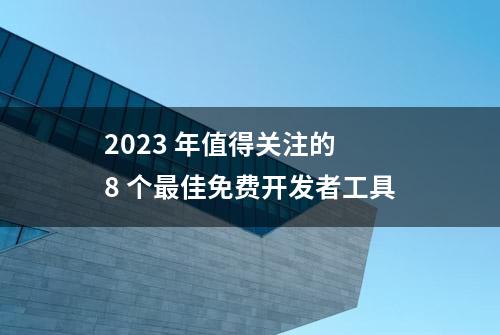 2023 年值得关注的
8 个最佳免费开发者工具